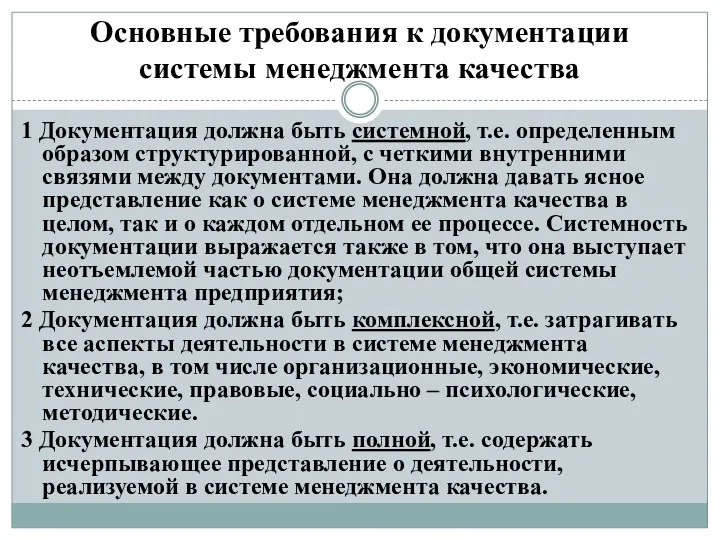 Основные требования к документации системы менеджмента качества

1 Документация должна быть системной, т.е. определенным образом структурированной, с четкими внутренними связями между документами. Она должна давать ясное представление как о системе менеджмента качества в целом, так и о каждом отдельном ее процессе. Системность документации выражается также в том, что она выступает неотъемлемой частью документации общей системы менеджмента предприятия;

2 Документация должна быть комплексной, т.е. затрагивать все аспекты деятельности в системе менеджмента качества, в том числе организационные, экономические, технические, правовые, социально – психологические, методические.

3 Документация должна быть полной, т.е. содержать исчерпывающее представление о деятельности, реализуемой в системе менеджмента качества.